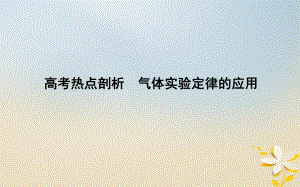 高考热点剖析　气体实验定律的应用